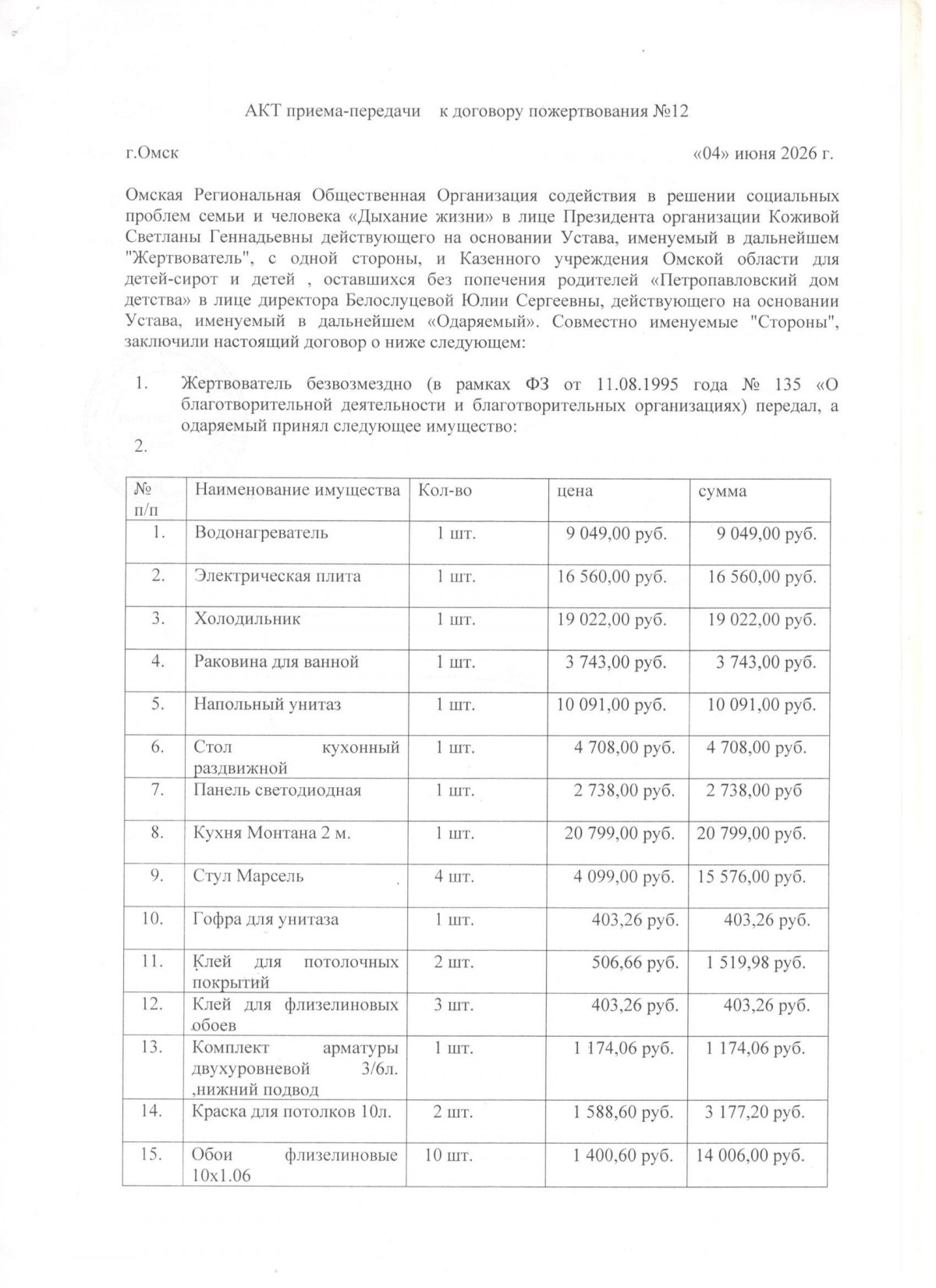 АКТ приема-передачи к договору пожертвования №12

г.Омск «04» июня 2026 г.

Омская Региональная Общественная Организация содействия в решении социальных проблем семьи и человека «Дыхание жизни» в лице Президента организации Коживой Светланы Геннадьевны действующего на основании Устава, именуемый в дальнейшем "Жертвователь", с одной стороны, и Казенного учреждения Омской области для детей-сирот и детей , оставшихся без попечения родителей «Петропавловский дом детства» в лице директора Белослуцевой Юлии Сергеевны, действующего на основании Устава, именуемый в дальнейшем «Одаряемый». Совместно именуемые "Стороны", заключили настоящий договор о ниже следующем:

1. Жертвователь безвозмездно (в рамках ФЗ от 11.08.1995 года № 135 «О благотворительной деятельности и благотворительных организациях) передал, а одаряемый принял следующее имущество:
2.

| № п/п | Наименование имущества | Кол-во | цена | сумма |
|---|---|---|---|---|
| 1. | Водонагреватель | 1 шт. | 9 049,00 руб. | 9 049,00 руб. |
| 2. | Электрическая плита | 1 шт. | 16 560,00 руб. | 16 560,00 руб. |
| 3. | Холодильник | 1 шт. | 19 022,00 руб. | 19 022,00 руб. |
| 4. | Раковина для ванной | 1 шт. | 3 743,00 руб. | 3 743,00 руб. |
| 5. | Напольный унитаз | 1 шт. | 10 091,00 руб. | 10 091,00 руб. |
| 6. | Стол кухонный раздвижной | 1 шт. | 4 708,00 руб. | 4 708,00 руб. |
| 7. | Панель светодиодная | 1 шт. | 2 738,00 руб. | 2 738,00 руб |
| 8. | Кухня Монтана 2 м. | 1 шт. | 20 799,00 руб. | 20 799,00 руб. |
| 9. | Стул Марсель | 4 шт. | 4 099,00 руб. | 15 576,00 руб. |
| 10. | Гофра для унитаза | 1 шт. | 403,26 руб. | 403,26 руб. |
| 11. | Клей для потолочных покрытий | 2 шт. | 506,66 руб. | 1 519,98 руб. |
| 12. | Клей для флизелиновых обоев | 3 шт. | 403,26 руб. | 403,26 руб. |
| 13. | Комплект арматуры двухуровневой 3/6л. ,нижний подвод | 1 шт. | 1 174,06 руб. | 1 174,06 руб. |
| 14. | Краска для потолков 10л. | 2 шт. | 1 588,60 руб. | 3 177,20 руб. |
| 15. | Обои флизелиновые 10х1.06 | 10 шт. | 1 400,60 руб. | 14 006,00 руб. |